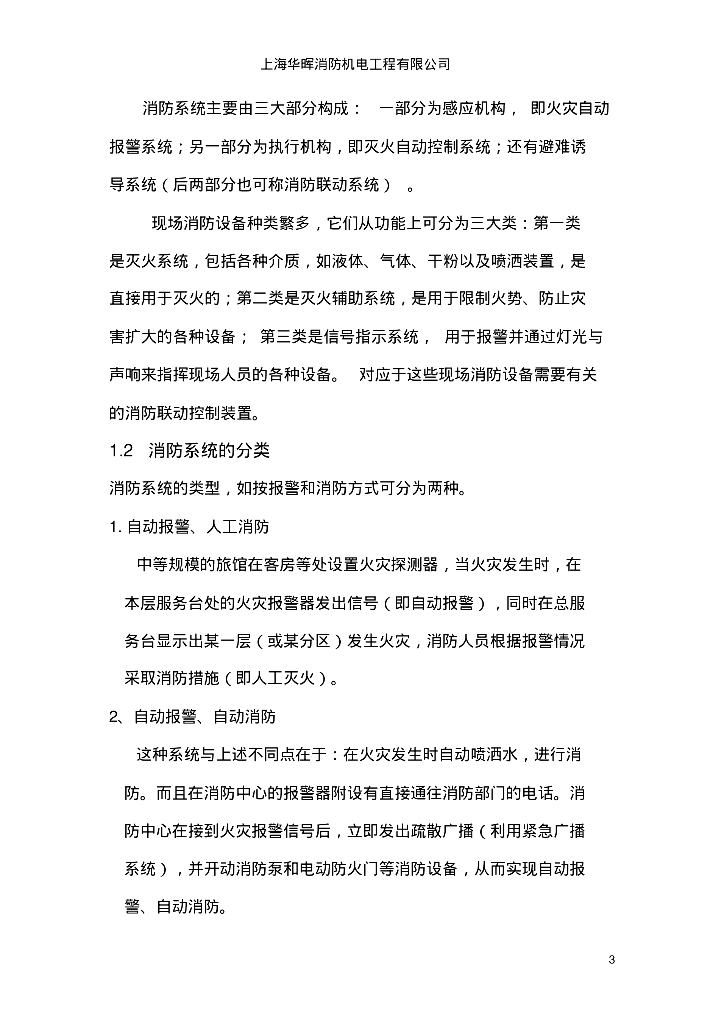 上海华晖消防机电工程有限公司

消防系统主要由三大部分构成： 一部分为感应机构， 即火灾自动报警系统；另一部分为执行机构，即灭火自动控制系统；还有避难诱导系统（后两部分也可称消防联动系统） 。

现场消防设备种类繁多，它们从功能上可分为三大类：第一类是灭火系统，包括各种介质，如液体、气体、干粉以及喷洒装置，是直接用于灭火的；第二类是灭火辅助系统，是用于限制火势、防止灾害扩大的各种设备； 第三类是信号指示系统， 用于报警并通过灯光与声响来指挥现场人员的各种设备。 对应于这些现场消防设备需要有关的消防联动控制装置。

1.2 消防系统的分类

消防系统的类型，如按报警和消防方式可分为两种。

1. 自动报警、人工消防

中等规模的旅馆在客房等处设置火灾探测器，当火灾发生时，在本层服务台处的火灾报警器发出信号（即自动报警），同时在总服务台显示出某一层（或某分区）发生火灾，消防人员根据报警情况采取消防措施（即人工灭火）。

2、自动报警、自动消防

这种系统与上述不同点在于：在火灾发生时自动喷洒水，进行消防。而且在消防中心的报警器附设有直接通往消防部门的电话。消防中心在接到火灾报警信号后，立即发出疏散广播（利用紧急广播系统），并开动消防泵和电动防火门等消防设备，从而实现自动报警、自动消防。

3